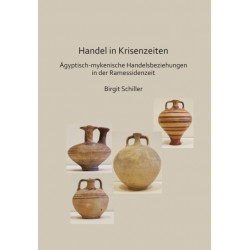 Handel in Krisenzeiten

Ägyptisch-mykenische Handelsbeziehungen in der Ramessidenzeit

Birgit Schiller